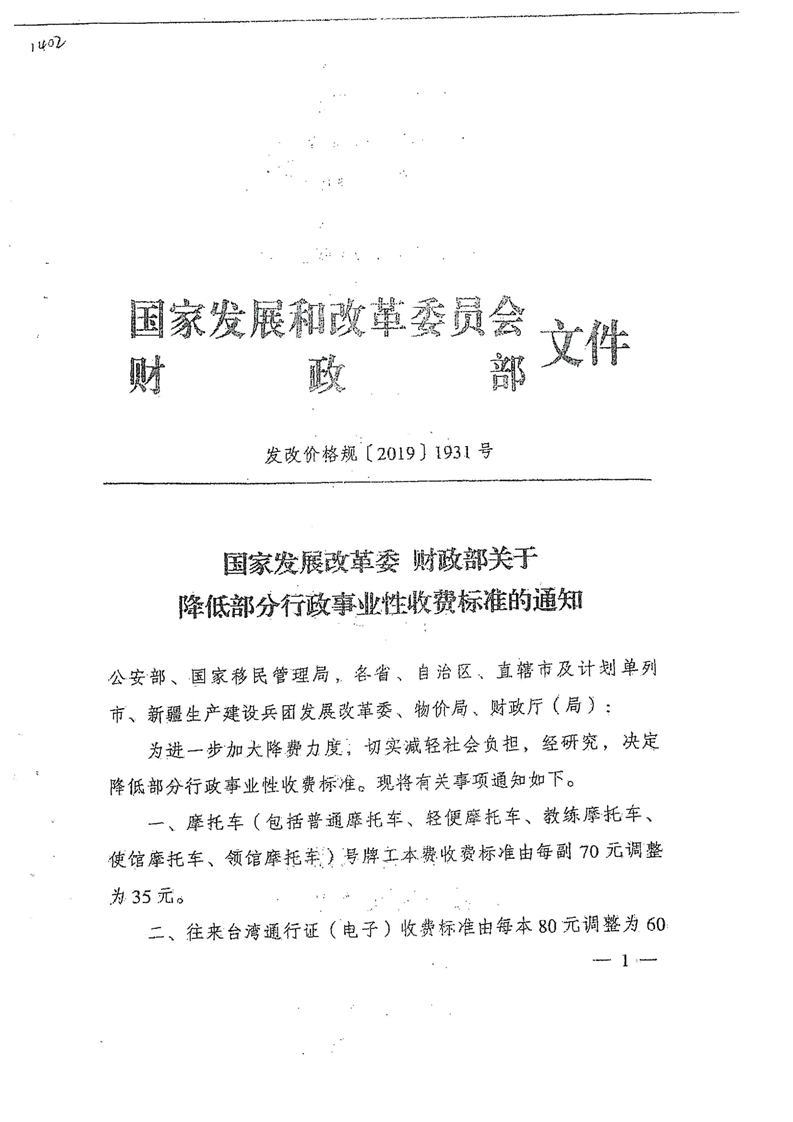 1402

国家发展和改革委员会
财　　政　　部　文件

发改价格规〔2019〕1931号

国家发展改革委 财政部关于
降低部分行政事业性收费标准的通知

公安部、国家移民管理局，各省、自治区、直辖市及计划单列市、新疆生产建设兵团发展改革委、物价局、财政厅（局）：

为进一步加大降费力度，切实减轻社会负担，经研究，决定降低部分行政事业性收费标准。现将有关事项通知如下。

一、摩托车（包括普通摩托车、轻便摩托车、教练摩托车、使馆摩托车、领馆摩托车）号牌工本费收费标准由每副70元调整为35元。

二、往来台湾通行证（电子）收费标准由每本80元调整为60

— 1 —